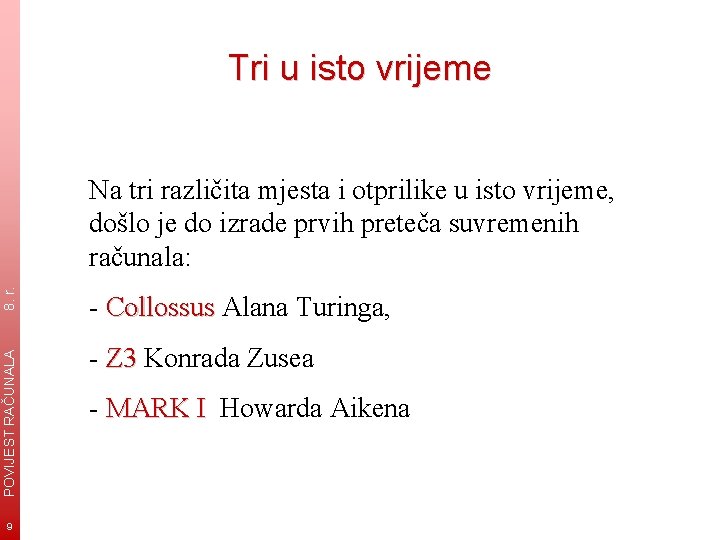 Tri u isto vrijeme

Na tri različita mjesta i otprilike u isto vrijeme, došlo je do izrade prvih preteča suvremenih računala:

- Collossus Alana Turinga,

- Z3 Konrada Zusea

- MARK I Howarda Aikena

POVIJEST RAČUNALA 8. r.

9